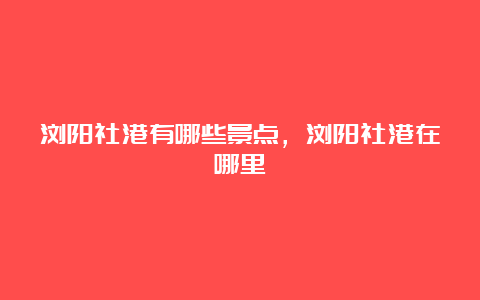 浏阳社港有哪些景点，浏阳社港在哪里